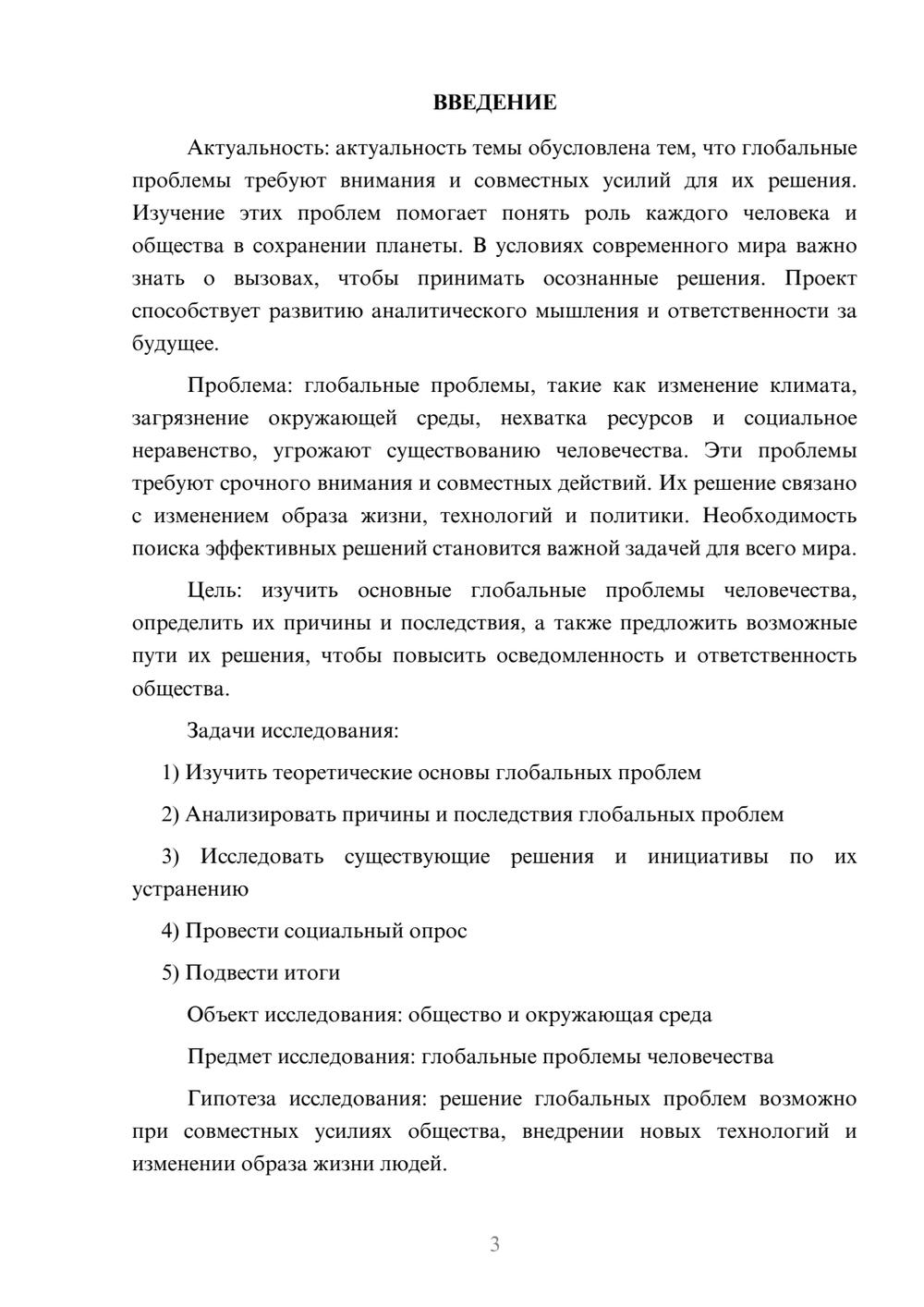 ВВЕДЕНИЕ

Актуальность: актуальность темы обусловлена тем, что глобальные проблемы требуют внимания и совместных усилий для их решения. Изучение этих проблем помогает понять роль каждого человека и общества в сохранении планеты. В условиях современного мира важно знать о вызовах, чтобы принимать осознанные решения. Проект способствует развитию аналитического мышления и ответственности за будущее.

Проблема: глобальные проблемы, такие как изменение климата, загрязнение окружающей среды, нехватка ресурсов и социальное неравенство, угрожают существованию человечества. Эти проблемы требуют срочного внимания и совместных действий. Их решение связано с изменением образа жизни, технологий и политики. Необходимость поиска эффективных решений становится важной задачей для всего мира.

Цель: изучить основные глобальные проблемы человечества, определить их причины и последствия, а также предложить возможные пути их решения, чтобы повысить осведомленность и ответственность общества.

Задачи исследования:

1) Изучить теоретические основы глобальных проблем

2) Анализировать причины и последствия глобальных проблем

3) Исследовать существующие решения и инициативы по их устранению

4) Провести социальный опрос

5) Подвести итоги

Объект исследования: общество и окружающая среда

Предмет исследования: глобальные проблемы человечества

Гипотеза исследования: решение глобальных проблем возможно при совместных усилиях общества, внедрении новых технологий и изменении образа жизни людей.

3